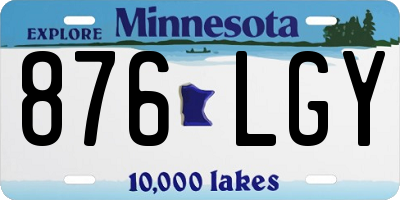 EXPLORE Minnesota

876 LGY

10,000 lakes